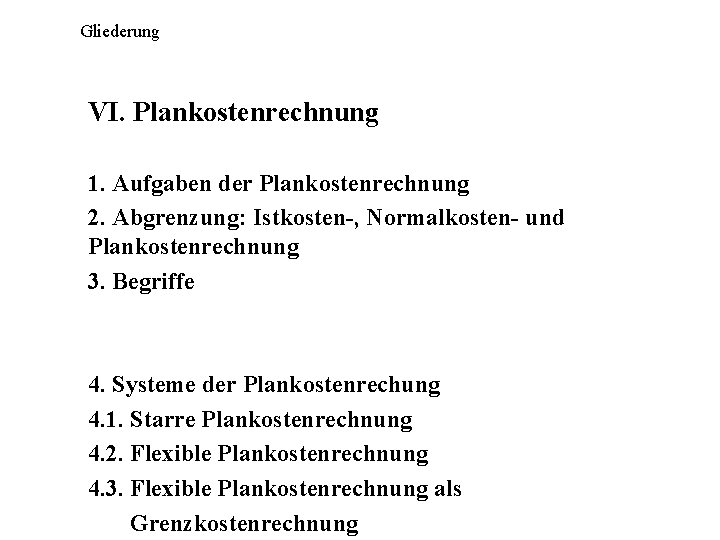 Gliederung

VI. Plankostenrechnung

1. Aufgaben der Plankostenrechnung
2. Abgrenzung: Istkosten-, Normalkosten- und Plankostenrechnung
3. Begriffe

4. Systeme der Plankostenrechung
4.1. Starre Plankostenrechnung
4.2. Flexible Plankostenrechnung
4.3. Flexible Plankostenrechnung als Grenzkostenrechnung